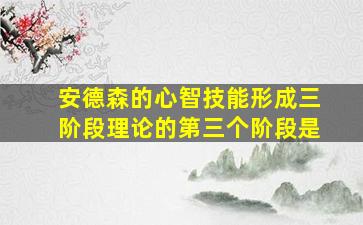 安德森的心智技能形成三阶段理论的第三个阶段是